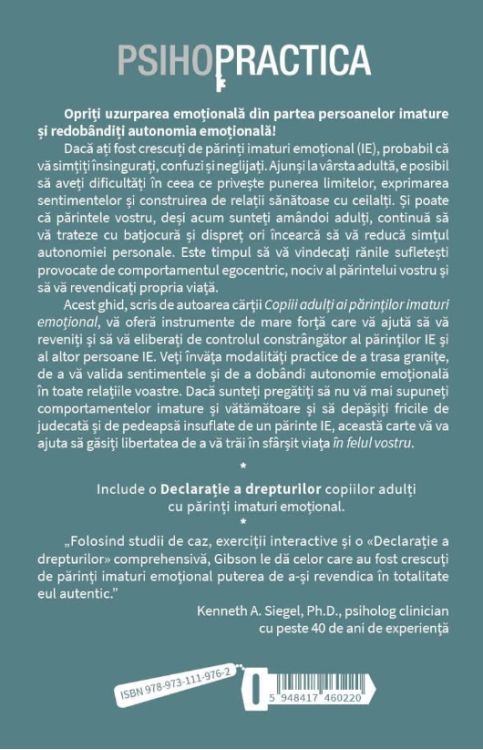 PSIHOPRACTICA

Opriți uzurparea emoțională din partea persoanelor imature și redobândiți autonomia emoțională!

Dacă ați fost crescuți de părinți imaturi emoțional (IE), probabil că vă simțiți însingurați, confuzi și neglijați. Ajunși la vârsta adultă, e posibil să aveți dificultăți în ceea ce privește punerea limitelor, exprimarea sentimentelor și construirea de relații sănătoase cu ceilalți. Și poate că părintele vostru, deși acum sunteți amândoi adulți, continuă să vă trateze cu batjocură și dispreț ori încearcă să vă reducă simțul autonomiei personale. Este timpul să vă vindecați rănile sufletești provocate de comportamentul egocentric, nociv al părintelui vostru și să vă revendicați propria viață.

Acest ghid, scris de autoarea cărții Copiii adulți ai părinților imaturi emoțional, vă oferă instrumente de mare forță care vă ajută să vă reveniți și să vă eliberați de controlul constrângător al părinților IE și al altor persoane IE. Veți învăța modalități practice de a trasa granițe, de a vă valida sentimentele și de a dobândi autonomie emoțională în toate relațiile voastre. Dacă sunteți pregătiți să nu vă mai supuneți comportamentelor imature și vătămătoare și să depășiți fricile de judecată și de pedeapsă insuflate de un părinte IE, această carte vă va ajuta să găsiți libertatea de a vă trăi în sfârșit viața în felul vostru.

*

Include o Declarație a drepturilor copiilor adulți cu părinți imaturi emoțional.

*

„Folosind studii de caz, exerciții interactive și o «Declarație a drepturilor» comprehensivă, Gibson le dă celor care au fost crescuți de părinți imaturi emoțional puterea de a-și revendica în totalitate eul autentic."

Kenneth A. Siegel, Ph.D., psiholog clinician cu peste 40 de ani de experiență

ISBN 978-973-111-976-2

5 948417 460220